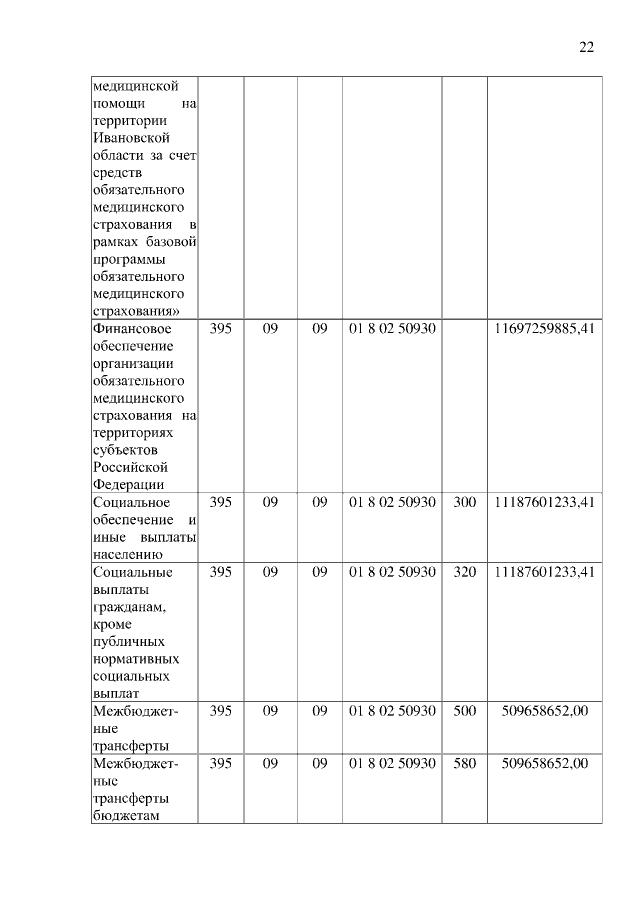 22

| | | | | | | |
|---|---|---|---|---|---|---|
| медицинской помощи на территории Ивановской области за счет средств обязательного медицинского страхования в рамках базовой программы обязательного медицинского страхования» | | | | | | |
| Финансовое обеспечение организации обязательного медицинского страхования на территориях субъектов Российской Федерации | 395 | 09 | 09 | 01 8 02 50930 | | 11697259885,41 |
| Социальное обеспечение и иные выплаты населению | 395 | 09 | 09 | 01 8 02 50930 | 300 | 11187601233,41 |
| Социальные выплаты гражданам, кроме публичных нормативных социальных выплат | 395 | 09 | 09 | 01 8 02 50930 | 320 | 11187601233,41 |
| Межбюджетные трансферты | 395 | 09 | 09 | 01 8 02 50930 | 500 | 509658652,00 |
| Межбюджетные трансферты бюджетам | 395 | 09 | 09 | 01 8 02 50930 | 580 | 509658652,00 |